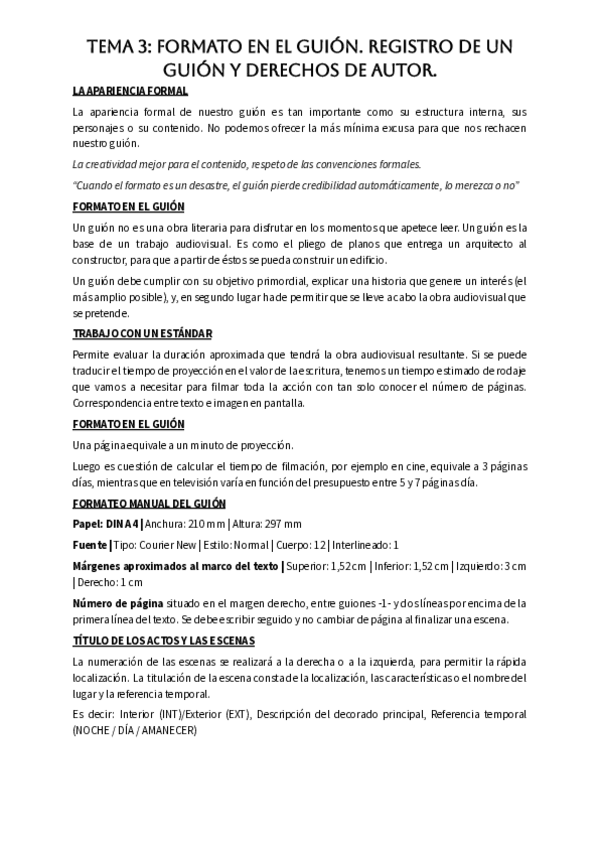 TEMA 3: FORMATO EN EL GUIÓN. REGISTRO DE UN GUIÓN Y DERECHOS DE AUTOR.

LA APARIENCIA FORMAL

La apariencia formal de nuestro guión es tan importante como su estructura interna, sus personajes o su contenido. No podemos ofrecer la más mínima excusa para que nos rechacen nuestro guión.

La creatividad mejor para el contenido, respeto de las convenciones formales.

"Cuando el formato es un desastre, el guión pierde credibilidad automáticamente, lo merezca o no"

FORMATO EN EL GUIÓN

Un guión no es una obra literaria para disfrutar en los momentos que apetece leer. Un guión es la base de un trabajo audiovisual. Es como el pliego de planos que entrega un arquitecto al constructor, para que a partir de éstos se pueda construir un edificio.

Un guión debe cumplir con su objetivo primordial, explicar una historia que genere un interés (el más amplio posible), y, en segundo lugar ha de permitir que se lleve a cabo la obra audiovisual que se pretende.

TRABAJO CON UN ESTÁNDAR

Permite evaluar la duración aproximada que tendrá la obra audiovisual resultante. Si se puede traducir el tiempo de proyección en el valor de la escritura, tenemos un tiempo estimado de rodaje que vamos a necesitar para filmar toda la acción con tan solo conocer el número de páginas. Correspondencia entre texto e imagen en pantalla.

FORMATO EN EL GUIÓN

Una página equivale a un minuto de proyección.

Luego es cuestión de calcular el tiempo de filmación, por ejemplo en cine, equivale a 3 páginas días, mientras que en televisión varía en función del presupuesto entre 5 y 7 páginas día.

FORMATEO MANUAL DEL GUIÓN

Papel: DIN A4 | Anchura: 210 mm | Altura: 297 mm

Fuente | Tipo: Courier New | Estilo: Normal | Cuerpo: 12 | Interlineado: 1

Márgenes aproximados al marco del texto | Superior: 1,52 cm | Inferior: 1,52 cm | Izquierdo: 3 cm | Derecho: 1 cm

Número de página situado en el margen derecho, entre guiones -1- y dos líneas por encima de la primera línea del texto. Se debe escribir seguido y no cambiar de página al finalizar una escena.

TÍTULO DE LOS ACTOS Y LAS ESCENAS

La numeración de las escenas se realizará a la derecha o a la izquierda, para permitir la rápida localización. La titulación de la escena consta de la localización, las características o el nombre del lugar y la referencia temporal.

Es decir: Interior (INT)/Exterior (EXT), Descripción del decorado principal, Referencia temporal (NOCHE / DÍA / AMANECER)